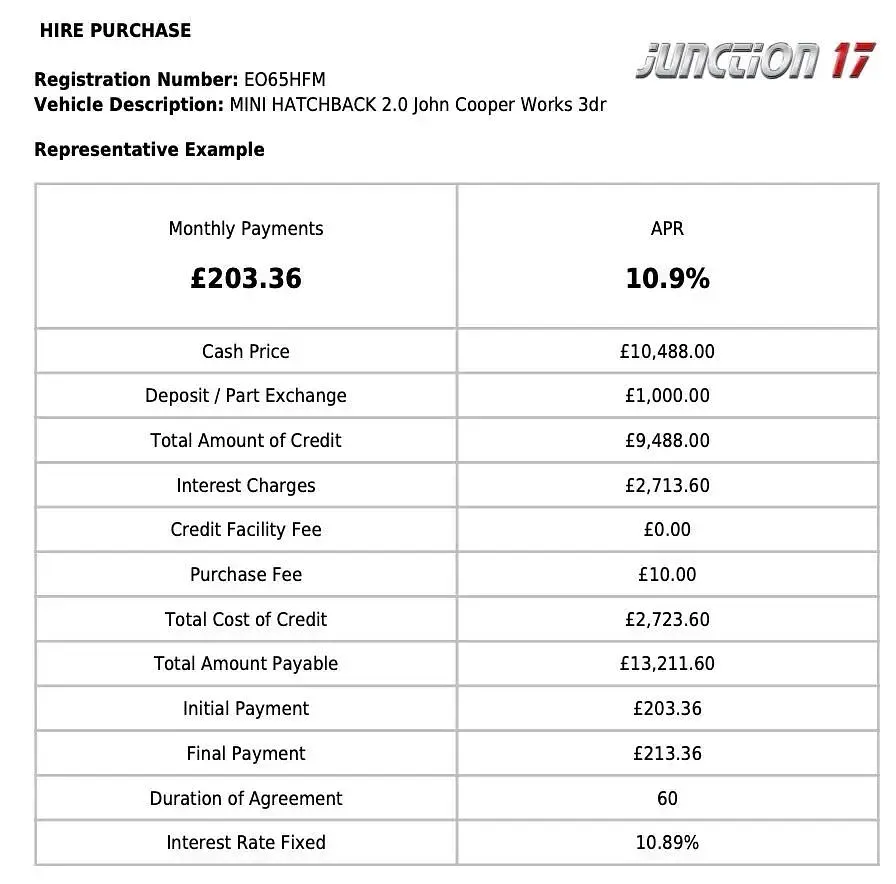 HIRE PURCHASE

JUNCTION 17

Registration Number: EO65HFM
Vehicle Description: MINI HATCHBACK 2.0 John Cooper Works 3dr

Representative Example

| Monthly Payments £203.36 | APR 10.9% |
|---|---|
| Cash Price | £10,488.00 |
| Deposit / Part Exchange | £1,000.00 |
| Total Amount of Credit | £9,488.00 |
| Interest Charges | £2,713.60 |
| Credit Facility Fee | £0.00 |
| Purchase Fee | £10.00 |
| Total Cost of Credit | £2,723.60 |
| Total Amount Payable | £13,211.60 |
| Initial Payment | £203.36 |
| Final Payment | £213.36 |
| Duration of Agreement | 60 |
| Interest Rate Fixed | 10.89% |